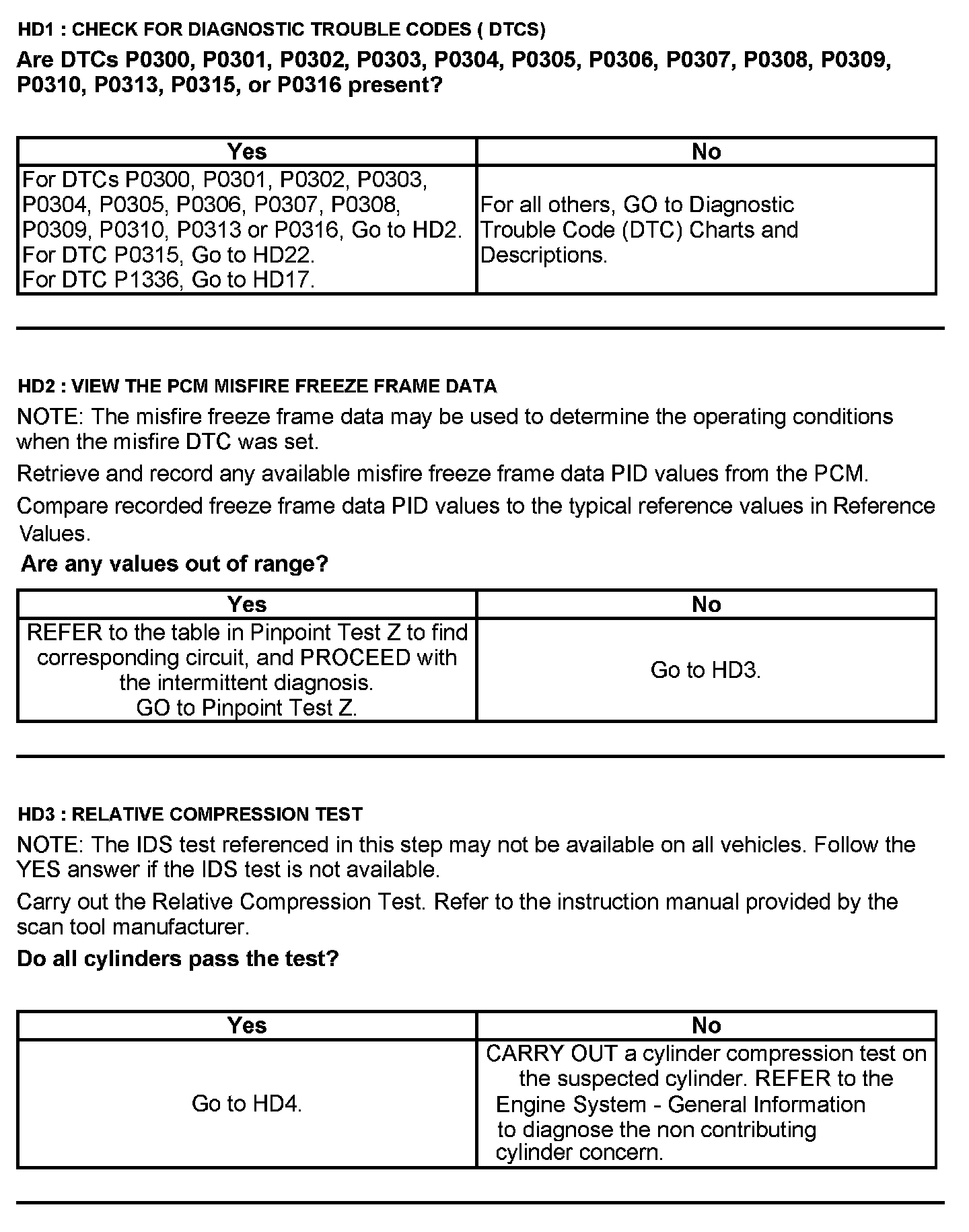 HD1 : CHECK FOR DIAGNOSTIC TROUBLE CODES ( DTCS)

Are DTCs P0300, P0301, P0302, P0303, P0304, P0305, P0306, P0307, P0308, P0309, P0310, P0313, P0315, or P0316 present?

| Yes | No |
|---|---|
| For DTCs P0300, P0301, P0302, P0303, P0304, P0305, P0306, P0307, P0308, P0309, P0310, P0313 or P0316, Go to HD2. For DTC P0315, Go to HD22. For DTC P1336, Go to HD17. | For all others, GO to Diagnostic Trouble Code (DTC) Charts and Descriptions. |

HD2 : VIEW THE PCM MISFIRE FREEZE FRAME DATA

NOTE: The misfire freeze frame data may be used to determine the operating conditions when the misfire DTC was set.

Retrieve and record any available misfire freeze frame data PID values from the PCM.

Compare recorded freeze frame data PID values to the typical reference values in Reference Values.

Are any values out of range?

| Yes | No |
|---|---|
| REFER to the table in Pinpoint Test Z to find corresponding circuit, and PROCEED with the intermittent diagnosis. GO to Pinpoint Test Z. | Go to HD3. |

HD3 : RELATIVE COMPRESSION TEST

NOTE: The IDS test referenced in this step may not be available on all vehicles. Follow the YES answer if the IDS test is not available.

Carry out the Relative Compression Test. Refer to the instruction manual provided by the scan tool manufacturer.

Do all cylinders pass the test?

| Yes | No |
|---|---|
| Go to HD4. | CARRY OUT a cylinder compression test on the suspected cylinder. REFER to the Engine System - General Information to diagnose the non contributing cylinder concern. |